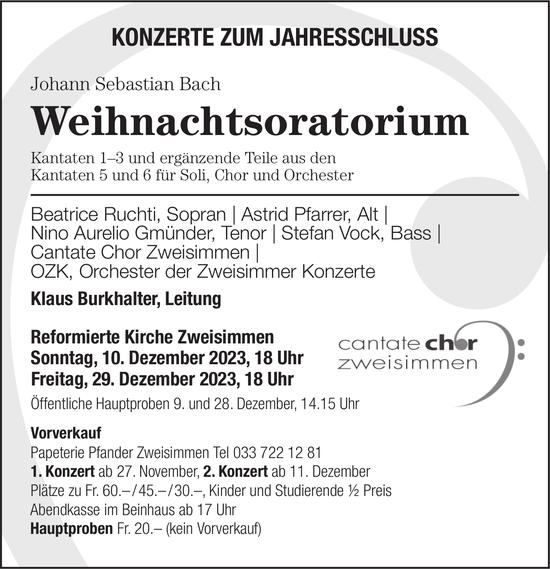 KONZERTE ZUM JAHRESSCHLUSS

Johann Sebastian Bach

Weihnachtsoratorium

Kantaten 1–3 und ergänzende Teile aus den Kantaten 5 und 6 für Soli, Chor und Orchester

Beatrice Ruchti, Sopran | Astrid Pfarrer, Alt | Nino Aurelio Gmünder, Tenor | Stefan Vock, Bass | Cantate Chor Zweisimmen | OZK, Orchester der Zweisimmer Konzerte

Klaus Burkhalter, Leitung

Reformierte Kirche Zweisimmen
Sonntag, 10. Dezember 2023, 18 Uhr
Freitag, 29. Dezember 2023, 18 Uhr

cantate chor zweisimmen

Öffentliche Hauptproben 9. und 28. Dezember, 14.15 Uhr

Vorverkauf
Papeterie Pfander Zweisimmen Tel 033 722 12 81
1. Konzert ab 27. November, 2. Konzert ab 11. Dezember
Plätze zu Fr. 60.–/45.–/30.–, Kinder und Studierende ½ Preis
Abendkasse im Beinhaus ab 17 Uhr
Hauptproben Fr. 20.– (kein Vorverkauf)